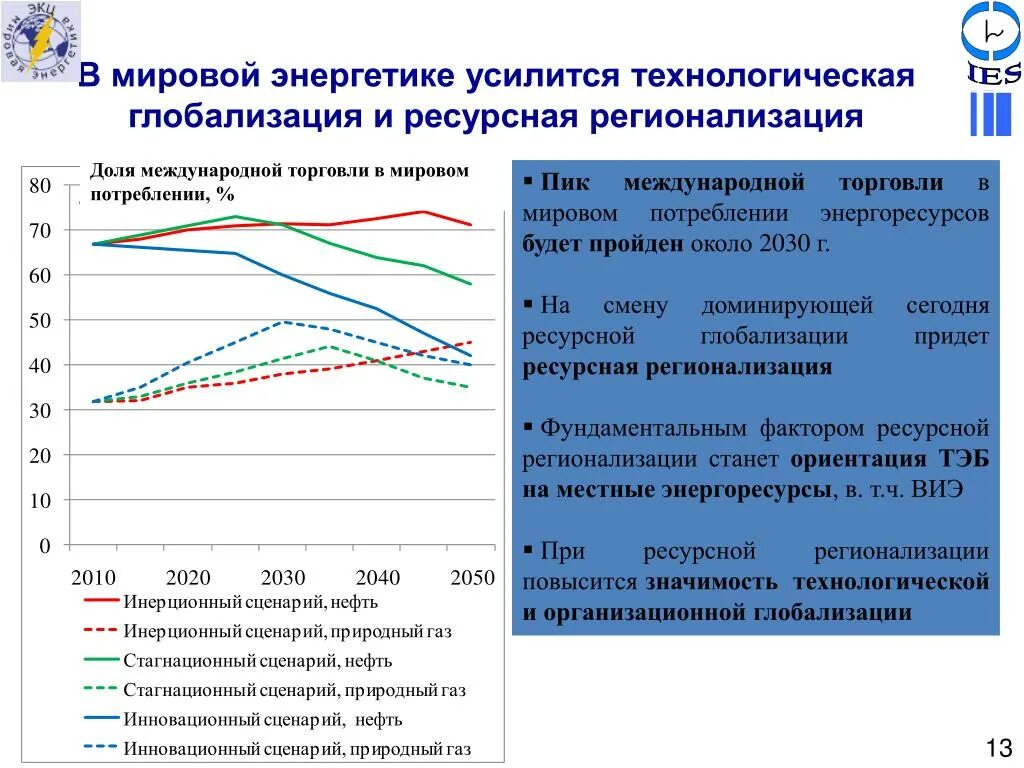 ЭКЦ мировая энергетика

IES

В мировой энергетике усилится технологическая глобализация и ресурсная регионализация

Доля международной торговли в мировом потреблении, %

80
70
60
50
40
30
20
10
0

2010 2020 2030 2040 2050

Инерционный сценарий, нефть
Инерционный сценарий, природный газ
Стагнационный сценарий, нефть
Стагнационный сценарий, природный газ
Инновационный сценарий, нефть
Инновационный сценарий, природный газ

▪ Пик международной торговли в мировом потреблении энергоресурсов будет пройден около 2030 г.

▪ На смену доминирующей сегодня ресурсной глобализации придет ресурсная регионализация

▪ Фундаментальным фактором ресурсной регионализации станет ориентация ТЭБ на местные энергоресурсы, в. т.ч. ВИЭ

▪ При ресурсной регионализации повысится значимость технологической и организационной глобализации

13